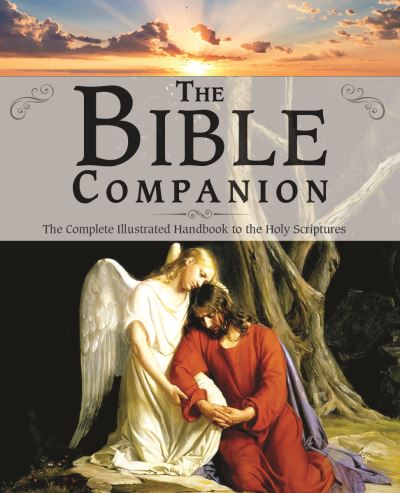 THE
BIBLE
COMPANION

The Complete Illustrated Handbook to the Holy Scriptures